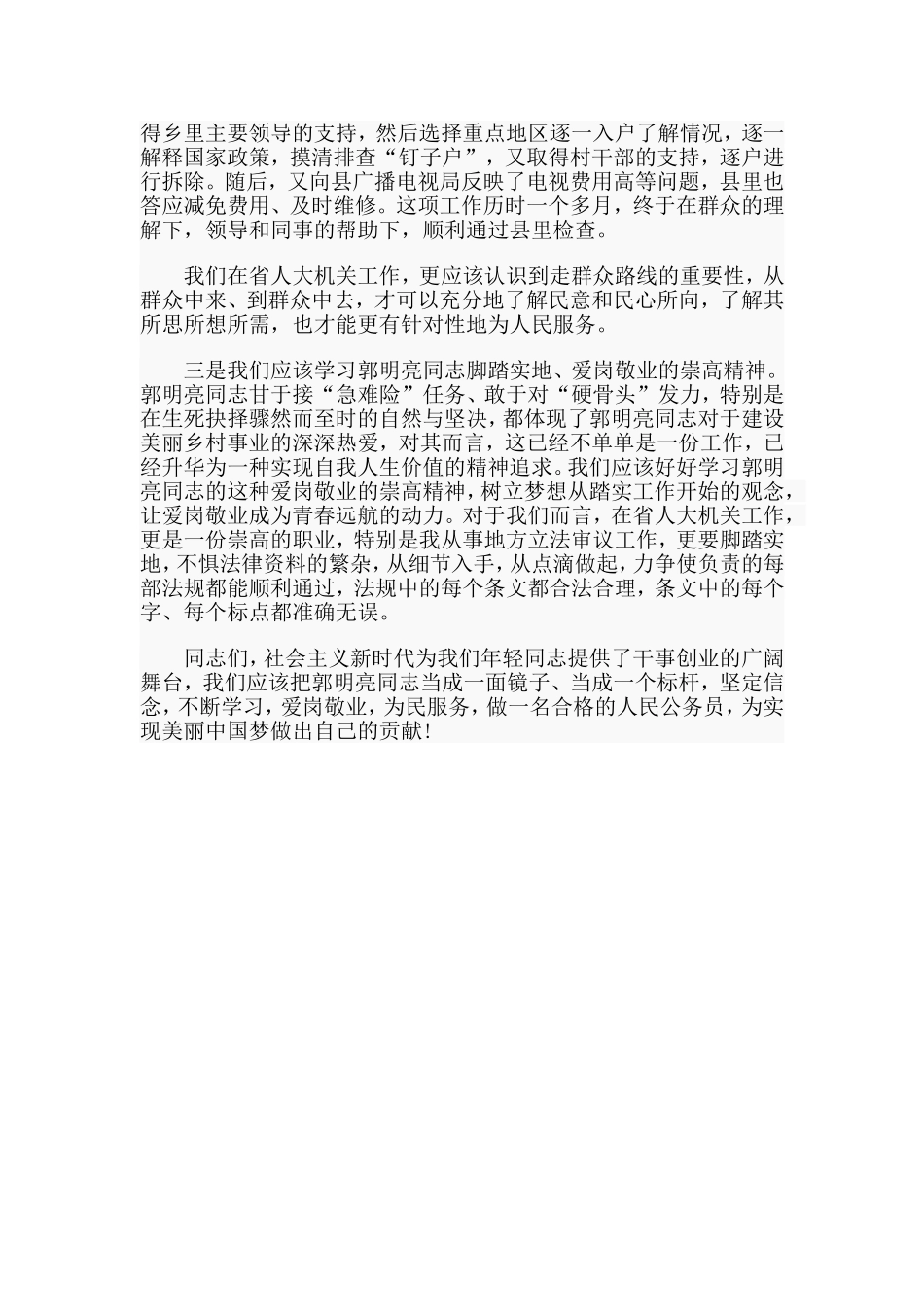 得乡里主要领导的支持，然后选择重点地区逐一入户了解情况，逐一解释国家政策，摸清排查“钉子户”，又取得村干部的支持，逐户进行拆除。随后，又向县广播电视局反映了电视费用高等问题，县里也答应减免费用、及时维修。这项工作历时一个多月，终于在群众的理解下，领导和同事的帮助下，顺利通过县里检查。

我们在省人大机关工作，更应该认识到走群众路线的重要性，从群众中来、到群众中去，才可以充分地了解民意和民心所向，了解其所思所想所需，也才能更有针对性地为人民服务。

三是我们应该学习郭明亮同志脚踏实地、爱岗敬业的崇高精神。郭明亮同志甘于接“急难险”任务、敢于对“硬骨头”发力，特别是在生死抉择骤然而至时的自然与坚决，都体现了郭明亮同志对于建设美丽乡村事业的深深热爱，对其而言，这已经不单单是一份工作，已经升华为一种实现自我人生价值的精神追求。我们应该好好学习郭明亮同志的这种爱岗敬业的崇高精神，树立梦想从踏实工作开始的观念，让爱岗敬业成为青春远航的动力。对于我们而言，在省人大机关工作，更是一份崇高的职业，特别是我从事地方立法审议工作，更要脚踏实地，不惧法律资料的繁杂，从细节入手，从点滴做起，力争使负责的每部法规都能顺利通过，法规中的每个条文都合法合理，条文中的每个字、每个标点都准确无误。

同志们，社会主义新时代为我们年轻同志提供了干事创业的广阔舞台，我们应该把郭明亮同志当成一面镜子、当成一个标杆，坚定信念，不断学习，爱岗敬业，为民服务，做一名合格的人民公务员，为实现美丽中国梦做出自己的贡献！